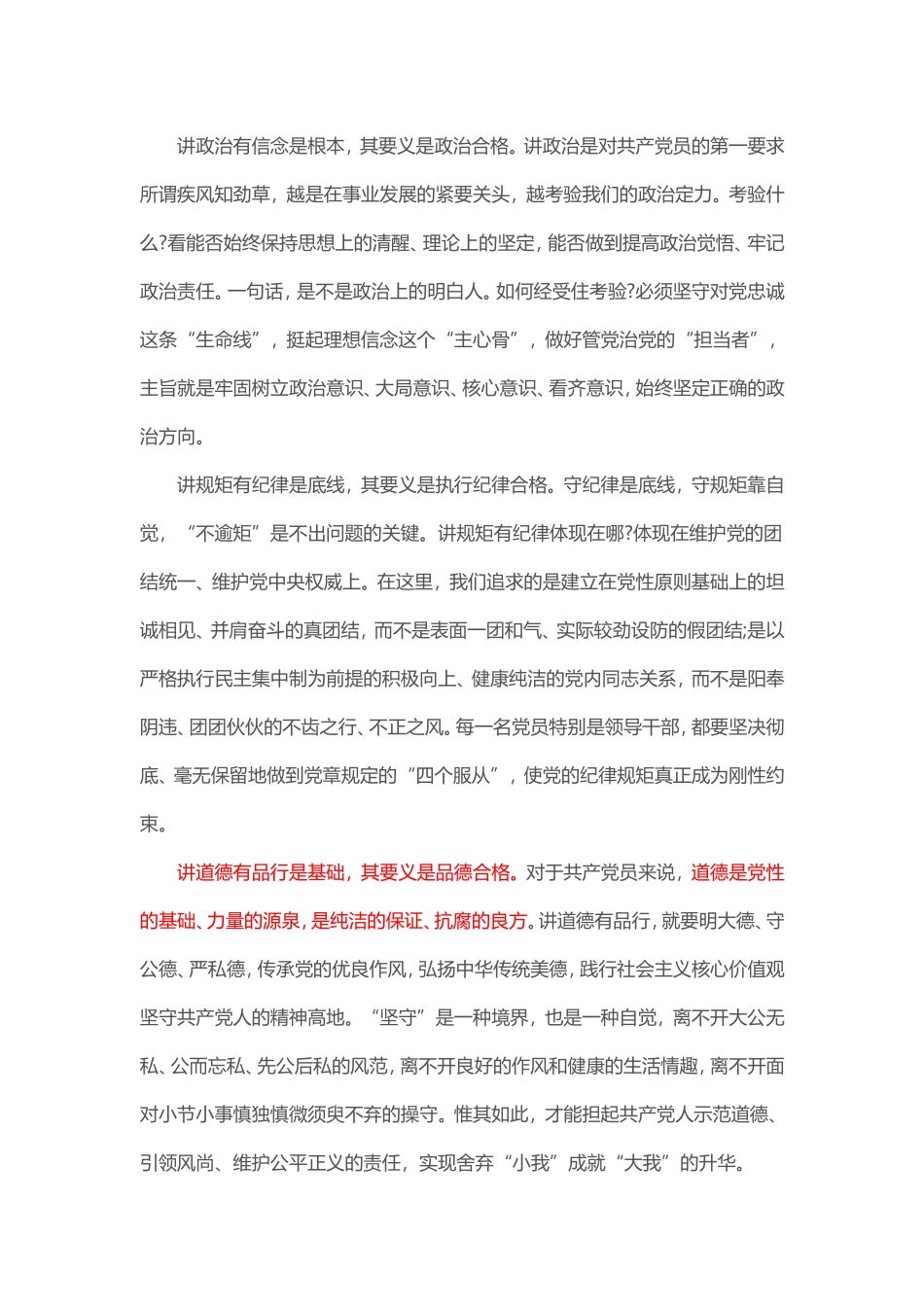 讲政治有信念是根本，其要义是政治合格。讲政治是对共产党员的第一要求所谓疾风知劲草，越是在事业发展的紧要关头，越考验我们的政治定力。考验什么?看能否始终保持思想上的清醒、理论上的坚定，能否做到提高政治觉悟、牢记政治责任。一句话，是不是政治上的明白人。如何经受住考验?必须坚守对党忠诚这条“生命线”，挺起理想信念这个“主心骨”，做好管党治党的“担当者”，主旨就是牢固树立政治意识、大局意识、核心意识、看齐意识，始终坚定正确的政治方向。

讲规矩有纪律是底线，其要义是执行纪律合格。守纪律是底线，守规矩靠自觉，“不逾矩”是不出问题的关键。讲规矩有纪律体现在哪?体现在维护党的团结统一、维护党中央权威上。在这里，我们追求的是建立在党性原则基础上的坦诚相见、并肩奋斗的真团结，而不是表面一团和气、实际较劲设防的假团结;是以严格执行民主集中制为前提的积极向上、健康纯洁的党内同志关系，而不是阳奉阴违、团团伙伙的不齿之行、不正之风。每一名党员特别是领导干部，都要坚决彻底、毫无保留地做到党章规定的“四个服从”，使党的纪律规矩真正成为刚性约束。

讲道德有品行是基础，其要义是品德合格。对于共产党员来说，道德是党性的基础、力量的源泉，是纯洁的保证、抗腐的良方。讲道德有品行，就要明大德、守公德、严私德，传承党的优良作风，弘扬中华传统美德，践行社会主义核心价值观坚守共产党人的精神高地。“坚守”是一种境界，也是一种自觉，离不开大公无私、公而忘私、先公后私的风范，离不开良好的作风和健康的生活情趣，离不开面对小节小事慎独慎微须臾不弃的操守。惟其如此，才能担起共产党人示范道德、引领风尚、维护公平正义的责任，实现舍弃“小我”成就“大我”的升华。